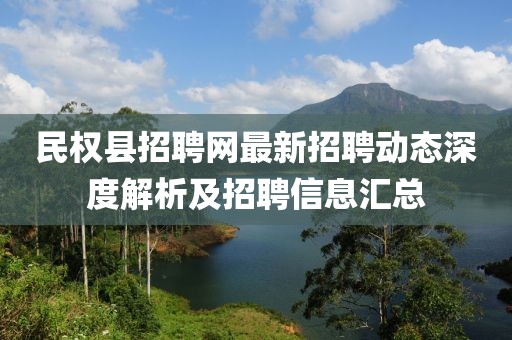 民权县招聘网最新招聘动态深度解析及招聘信息汇总